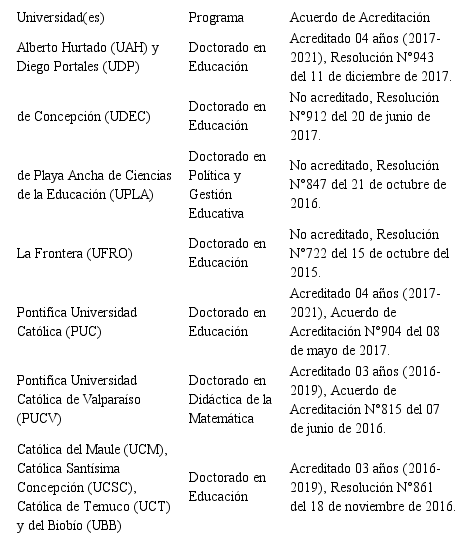 | Universidad(es) | Programa | Acuerdo de Acreditación |
|---|---|---|
| Alberto Hurtado (UAH) y Diego Portales (UDP) | Doctorado en Educación | Acreditado 04 años (2017-2021), Resolución N°943 del 11 de diciembre de 2017. |
| de Concepción (UDEC) | Doctorado en Educación | No acreditado, Resolución N°912 del 20 de junio de 2017. |
| de Playa Ancha de Ciencias de la Educación (UPLA) | Doctorado en Política y Gestión Educativa | No acreditado, Resolución N°847 del 21 de octubre de 2016. |
| La Frontera (UFRO) | Doctorado en Educación | No acreditado, Resolución N°722 del 15 de octubre del 2015. |
| Pontifica Universidad Católica (PUC) | Doctorado en Educación | Acreditado 04 años (2017-2021), Acuerdo de Acreditación N°904 del 08 de mayo de 2017. |
| Pontifica Universidad Católica de Valparaíso (PUCV) | Doctorado en Didáctica de la Matemática | Acreditado 03 años (2016-2019), Acuerdo de Acreditación N°815 del 07 de junio de 2016. |
| Católica del Maule (UCM), Católica Santísima Concepción (UCSC), Católica de Temuco (UCT) y del Biobío (UBB) | Doctorado en Educación | Acreditado 03 años (2016-2019), Resolución N°861 del 18 de noviembre de 2016. |